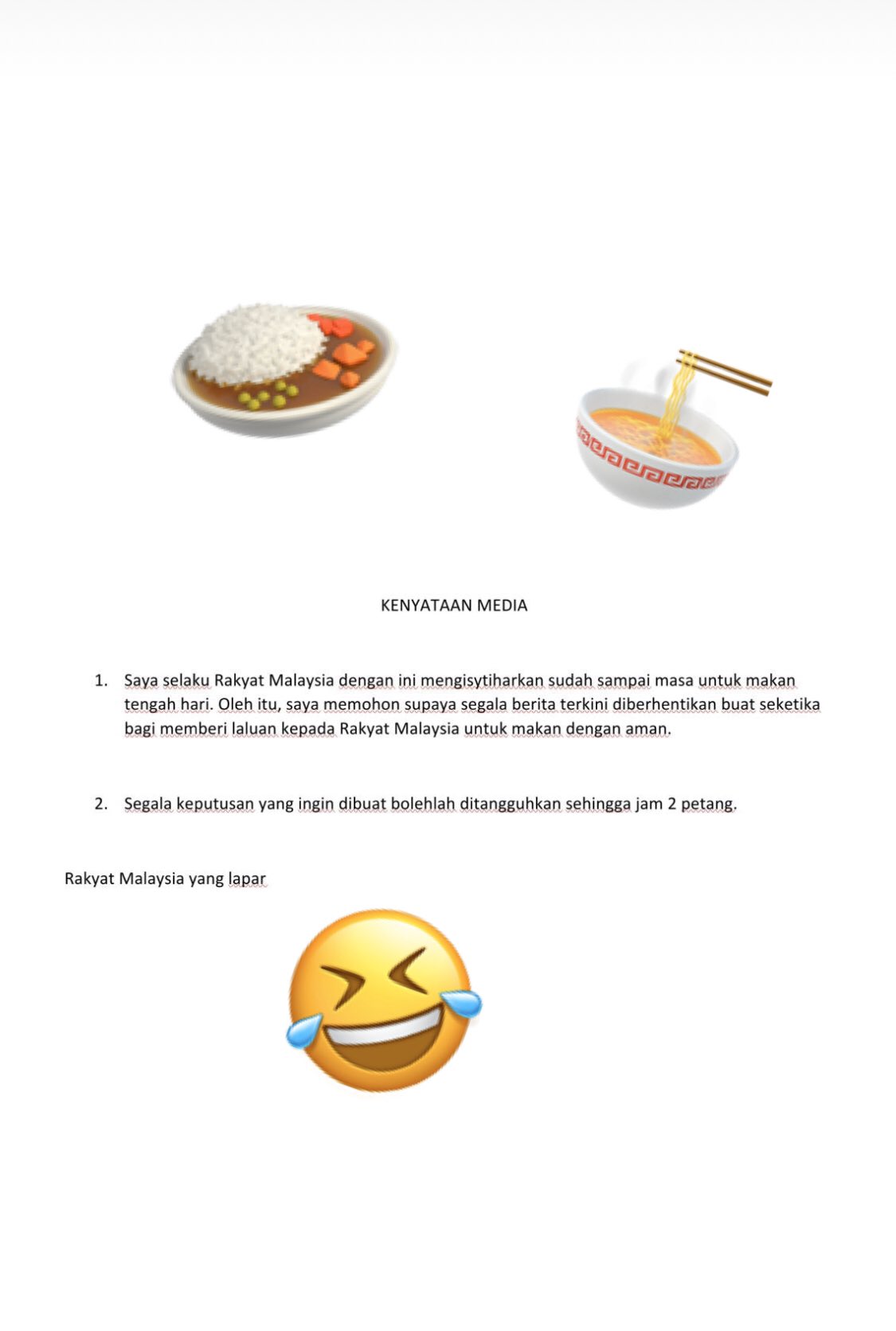 KENYATAAN MEDIA

1. Saya selaku Rakyat Malaysia dengan ini mengisytiharkan sudah sampai masa untuk makan tengah hari. Oleh itu, saya memohon supaya segala berita terkini diberhentikan buat seketika bagi memberi laluan kepada Rakyat Malaysia untuk makan dengan aman.

2. Segala keputusan yang ingin dibuat bolehlah ditangguhkan sehingga jam 2 petang.

Rakyat Malaysia yang lapar